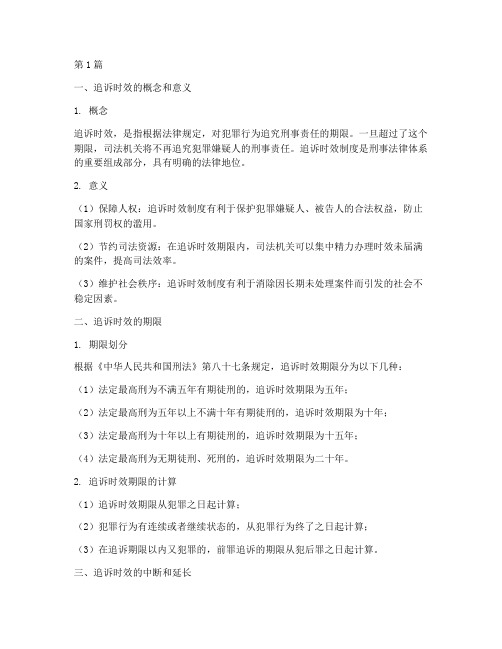 第1篇

一、追诉时效的概念和意义

1. 概念

追诉时效，是指根据法律规定，对犯罪行为追究刑事责任的期限。一旦超过了这个期限，司法机关将不再追究犯罪嫌疑人的刑事责任。追诉时效制度是刑事法律体系的重要组成部分，具有明确的法律地位。

2. 意义

（1）保障人权：追诉时效制度有利于保护犯罪嫌疑人、被告人的合法权益，防止国家刑罚权的滥用。

（2）节约司法资源：在追诉时效期限内，司法机关可以集中精力办理时效未届满的案件，提高司法效率。

（3）维护社会秩序：追诉时效制度有利于消除因长期未处理案件而引发的社会不稳定因素。

二、追诉时效的期限

1. 期限划分

根据《中华人民共和国刑法》第八十七条规定，追诉时效期限分为以下几种：

（1）法定最高刑为不满五年有期徒刑的，追诉时效期限为五年；

（2）法定最高刑为五年以上不满十年有期徒刑的，追诉时效期限为十年；

（3）法定最高刑为十年以上有期徒刑的，追诉时效期限为十五年；

（4）法定最高刑为无期徒刑、死刑的，追诉时效期限为二十年。

2. 追诉时效期限的计算

（1）追诉时效期限从犯罪之日起计算；

（2）犯罪行为有连续或者继续状态的，从犯罪行为终了之日起计算；

（3）在追诉期限以内又犯罪的，前罪追诉的期限从犯后罪之日起计算。

三、追诉时效的中断和延长